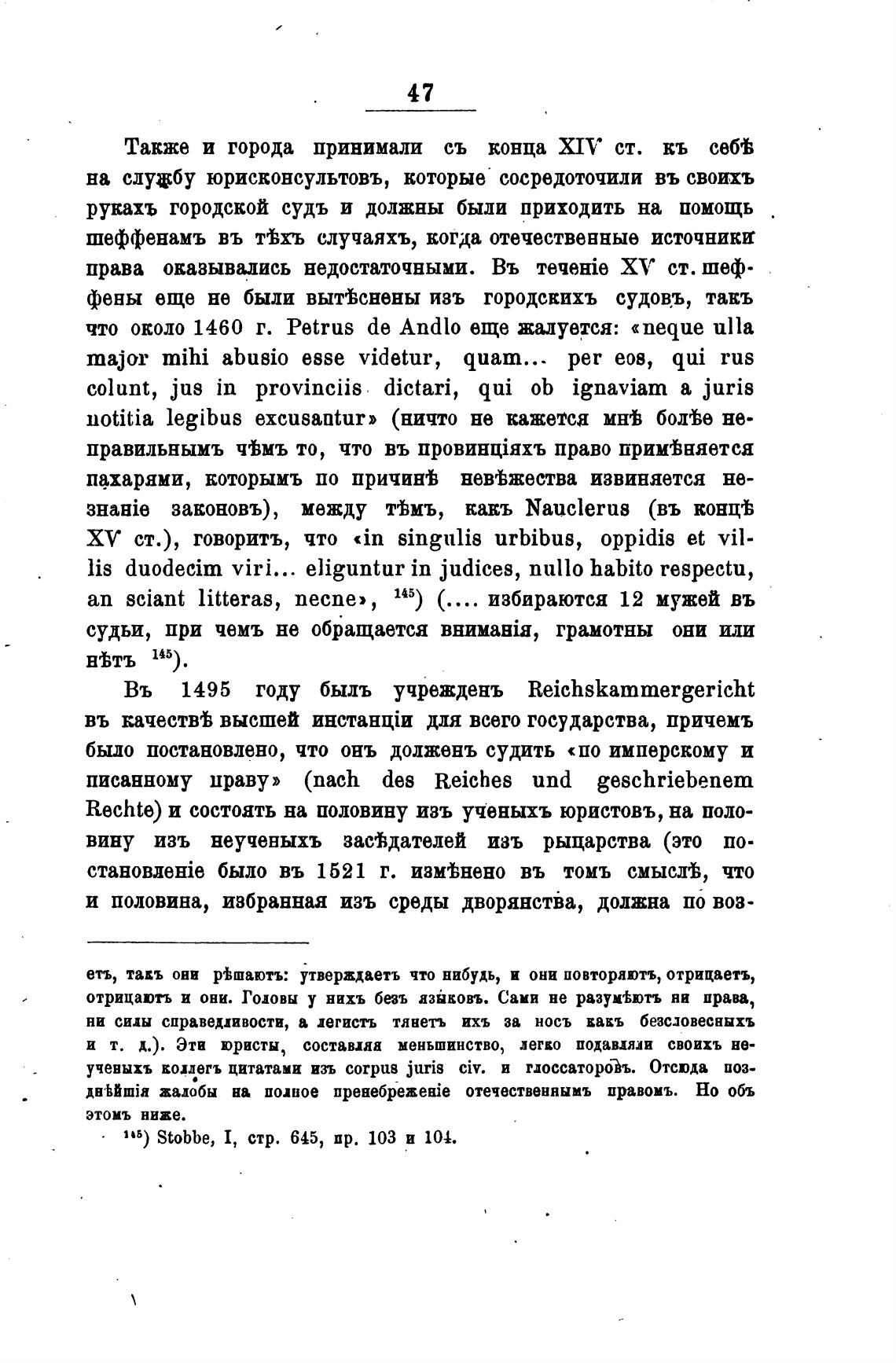 47

Также и города принимали съ конца XIV ст. къ себѣ на службу юрисконсультовъ, которые сосредоточили въ своихъ рукахъ городской судъ и должны были приходить на помощь шеффенамъ въ тѣхъ случаяхъ, когда отечественные источники права оказывались недостаточными. Въ теченіе XV ст. шеффены еще не были вытѣснены изъ городскихъ судовъ, такъ что около 1460 г. Petrus de Andlo еще жалуется: «neque ulla major mihi abusio esse videtur, quam... per eos, qui rus colunt, jus in provinciis dictari, qui ob ignaviam a juris notitia legibus excusantur» (ничто не кажется мнѣ болѣе неправильнымъ чѣмъ то, что въ провинціяхъ право примѣняется пахарями, которымъ по причинѣ невѣжества извиняется незнаніе законовъ), между тѣмъ, какъ Nauclerus (въ концѣ XV ст.), говоритъ, что «in singulis urbibus, oppidis et villis duodecim viri... eliguntur in judices, nullo habito respectu, an sciant litteras, necne», $^{145}$) (.... избираются 12 мужей въ судьи, при чемъ не обращается вниманія, грамотны они или нѣтъ $^{145}$).

Въ 1495 году былъ учрежденъ Reichskammergericht въ качествѣ высшей инстанціи для всего государства, причемъ было постановлено, что онъ долженъ судить «по имперскому и писанному праву» (nach des Reiches und geschriebenem Rechte) и состоять на половину изъ ученыхъ юристовъ, на половину изъ неученыхъ засѣдателей изъ рыцарства (это постановленіе было въ 1521 г. измѣнено въ томъ смыслѣ, что и половина, избранная изъ среды дворянства, должна по воз-

етъ, такъ они рѣшаютъ: утверждаетъ что нибудь, и они повторяютъ, отрицаетъ, отрицаютъ и они. Головы у нихъ безъ языковъ. Сами не разумѣютъ ни права, ни силы справедливости, а легистъ тянетъ ихъ за носъ какъ безсловесныхъ и т. д.). Эти юристы, составляя меньшинство, легко подавляли своихъ неученыхъ коллегъ цитатами изъ corpus juris civ. и глоссаторовъ. Отсюда позднѣйшія жалобы на полное пренебреженіе отечественнымъ правомъ. Но объ этомъ ниже.

$^{145}$) Stobbe, I, стр. 645, пр. 103 и 104.